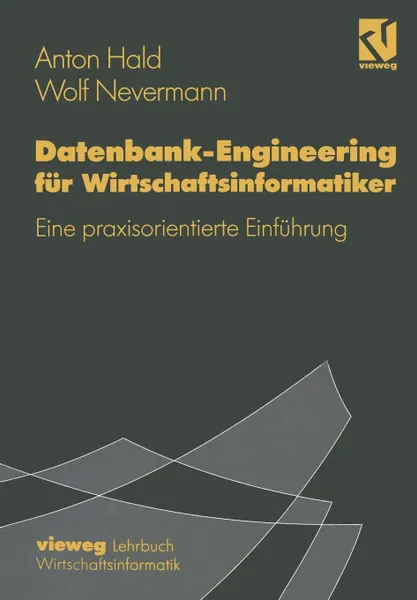 Anton Hald
Wolf Nevermann

vieweg

Datenbank-Engineering für Wirtschaftsinformatiker

Eine praxisorientierte Einführung

vieweg Lehrbuch Wirtschaftsinformatik